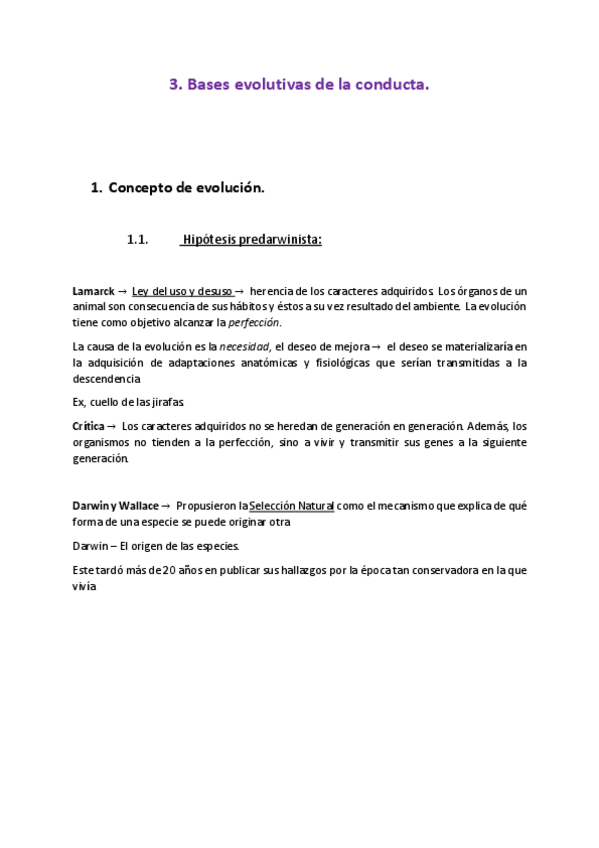 3. Bases evolutivas de la conducta.

1. Concepto de evolución.

1.1. Hipótesis predarwinista:

Lamarck → Ley del uso y desuso → herencia de los caracteres adquiridos. Los órganos de un animal son consecuencia de sus hábitos y éstos a su vez resultado del ambiente. La evolución tiene como objetivo alcanzar la perfección.

La causa de la evolución es la necesidad, el deseo de mejora → el deseo se materializaría en la adquisición de adaptaciones anatómicas y fisiológicas que serían transmitidas a la descendencia.

Ex, cuello de las jirafas.

Crítica → Los caracteres adquiridos no se heredan de generación en generación. Además, los organismos no tienden a la perfección, sino a vivir y transmitir sus genes a la siguiente generación.

Darwin y Wallace → Propusieron la Selección Natural como el mecanismo que explica de qué forma de una especie se puede originar otra

Darwin – El origen de las especies.

Este tardó más de 20 años en publicar sus hallazgos por la época tan conservadora en la que vivía